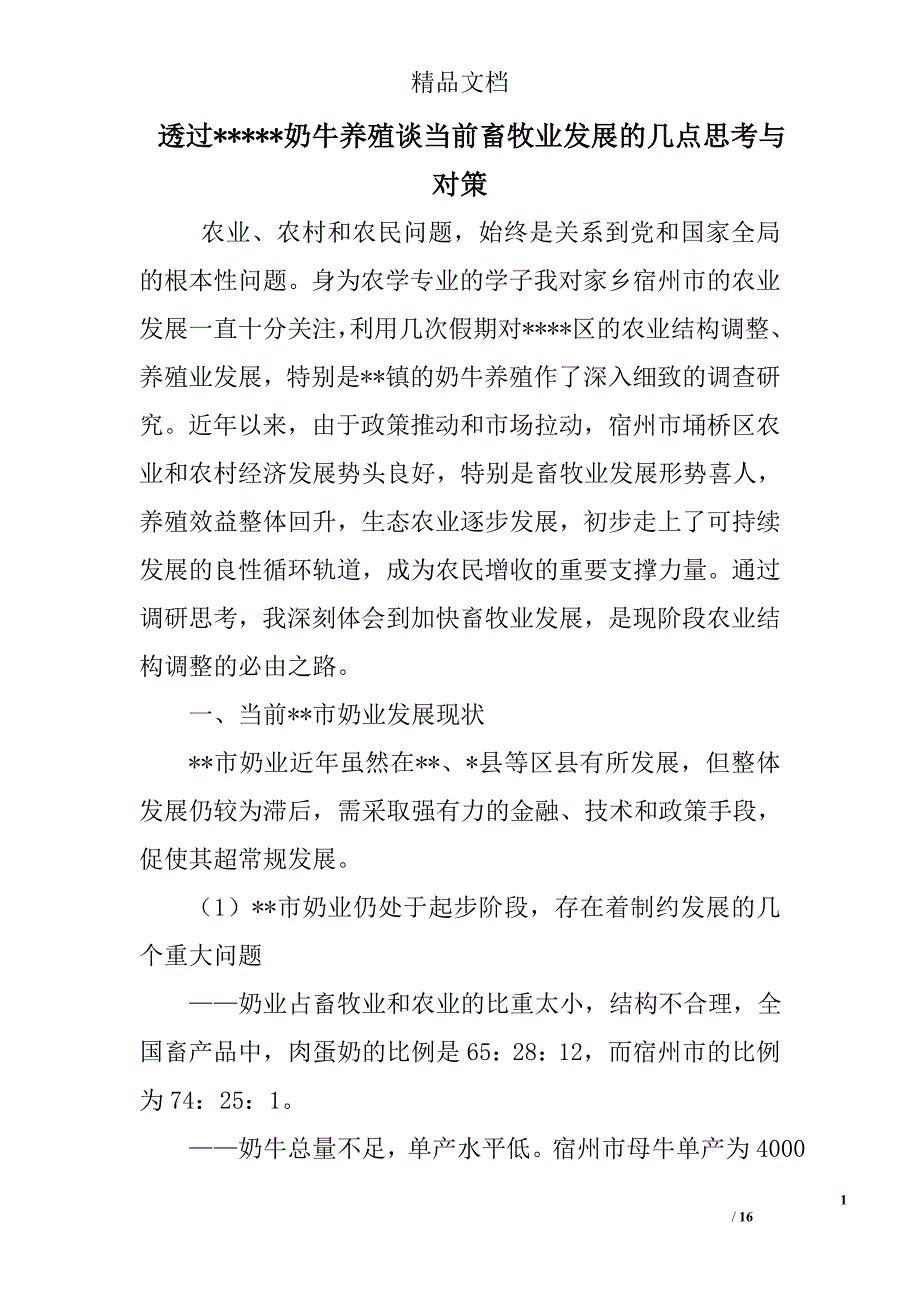 精品文档

透过*****奶牛养殖谈当前畜牧业发展的几点思考与对策

农业、农村和农民问题，始终是关系到党和国家全局的根本性问题。身为农学专业的学子我对家乡宿州市的农业发展一直十分关注，利用几次假期对****区的农业结构调整、养殖业发展，特别是**镇的奶牛养殖作了深入细致的调查研究。近年以来，由于政策推动和市场拉动，宿州市埇桥区农业和农村经济发展势头良好，特别是畜牧业发展形势喜人，养殖效益整体回升，生态农业逐步发展，初步走上了可持续发展的良性循环轨道，成为农民增收的重要支撑力量。通过调研思考，我深刻体会到加快畜牧业发展，是现阶段农业结构调整的必由之路。

一、当前**市奶业发展现状

**市奶业近年虽然在**、*县等区县有所发展，但整体发展仍较为滞后，需采取强有力的金融、技术和政策手段，促使其超常规发展。

（1）**市奶业仍处于起步阶段，存在着制约发展的几个重大问题

——奶业占畜牧业和农业的比重太小，结构不合理，全国畜产品中，肉蛋奶的比例是65：28：12，而宿州市的比例为74：25：1。

——奶牛总量不足，单产水平低。宿州市母牛单产为4000

1

/ 16